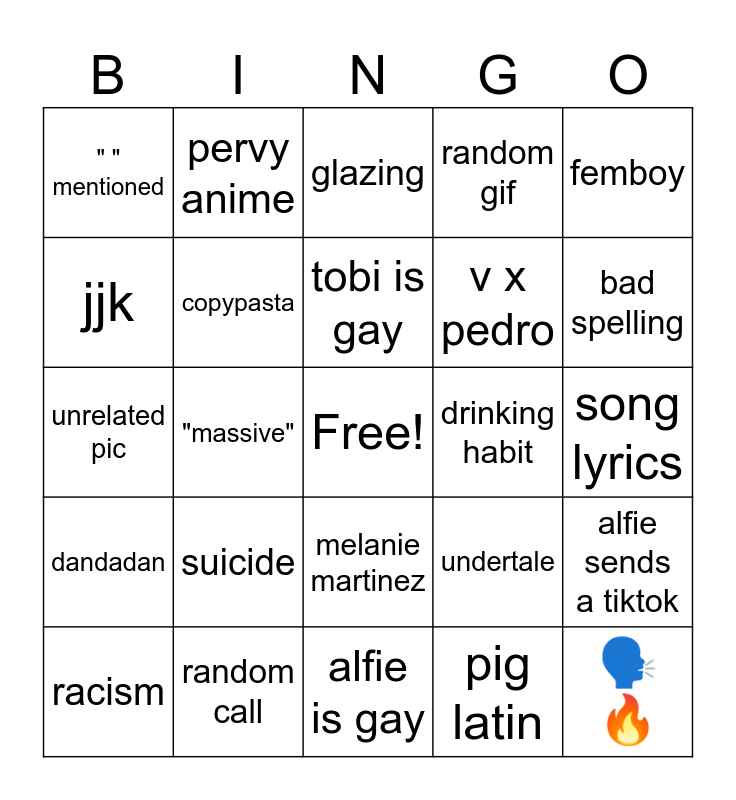 | B | I | N | G | O |
|---|---|---|---|---|
| " " mentioned | pervy anime | glazing | random gif | femboy |
| jjk | copypasta | tobi is gay | v x pedro | bad spelling |
| unrelated pic | "massive" | Free! | drinking habit | song lyrics |
| dandadan | suicide | melanie martinez | undertale | alfie sends a tiktok |
| racism | random call | alfie is gay | pig latin | 🗣️🔥 |